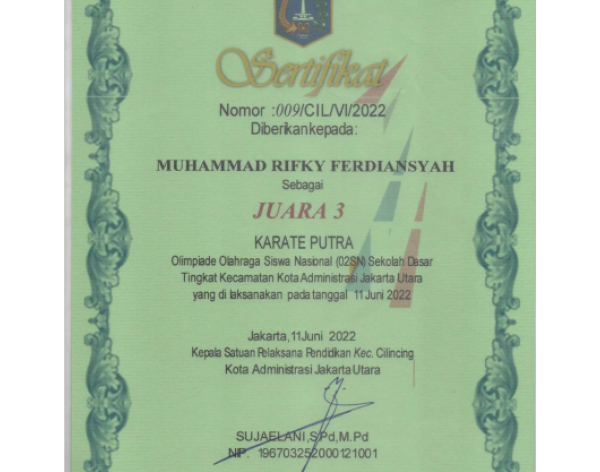 Sertifikat

Nomor :009/CIL/VI/2022
Diberikankepada:

MUHAMMAD RIFKY FERDIANSYAH
Sebagai

JUARA 3

KARATE PUTRA
Olimpiade Olahraga Siswa Nasional (02SN) Sekolah Dasar
Tingkat Kecamatan Kota Administrasi Jakarta Utara
yang di laksanakan pada tanggal 11 Juni 2022

Jakarta, 11Juni 2022
Kepala Satuan Pelaksana Pendidikan Kec. Cilincing
Kota Administrasi Jakarta Utara

SUJAELANI,S.Pd,M.Pd
NIP. 196703252000121001